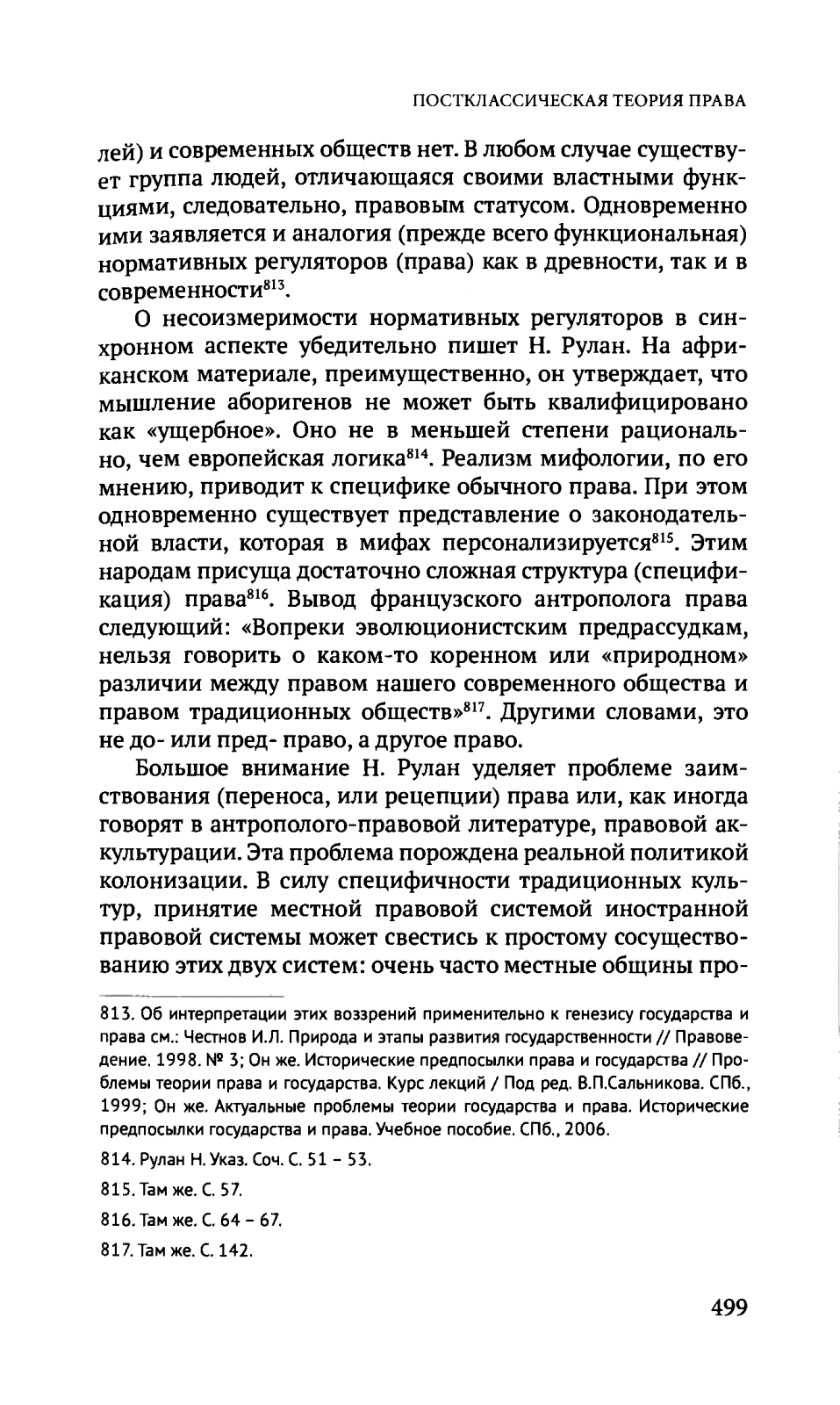 ПОСТКЛАССИЧЕСКАЯ ТЕОРИЯ ПРАВА

лей) и современных обществ нет. В любом случае существует группа людей, отличающаяся своими властными функциями, следовательно, правовым статусом. Одновременно ими заявляется и аналогия (прежде всего функциональная) нормативных регуляторов (права) как в древности, так и в современности$^{813}$.

О несоизмеримости нормативных регуляторов в синхронном аспекте убедительно пишет Н. Рулан. На африканском материале, преимущественно, он утверждает, что мышление аборигенов не может быть квалифицировано как «ущербное». Оно не в меньшей степени рационально, чем европейская логика$^{814}$. Реализм мифологии, по его мнению, приводит к специфике обычного права. При этом одновременно существует представление о законодательной власти, которая в мифах персонализируется$^{815}$. Этим народам присуща достаточно сложная структура (спецификация) права$^{816}$. Вывод французского антрополога права следующий: «Вопреки эволюционистским предрассудкам, нельзя говорить о каком-то коренном или «природном» различии между правом нашего современного общества и правом традиционных обществ»$^{817}$. Другими словами, это не до- или пред- право, а другое право.

Большое внимание Н. Рулан уделяет проблеме заимствования (переноса, или рецепции) права или, как иногда говорят в антрополого-правовой литературе, правовой аккультурации. Эта проблема порождена реальной политикой колонизации. В силу специфичности традиционных культур, принятие местной правовой системой иностранной правовой системы может свестись к простому сосуществованию этих двух систем: очень часто местные общины про-

813. Об интерпретации этих воззрений применительно к генезису государства и права см.: Честнов И.Л. Природа и этапы развития государственности // Правоведение. 1998. № 3; Он же. Исторические предпосылки права и государства // Проблемы теории права и государства. Курс лекций / Под ред. В.П.Сальникова. СПб., 1999; Он же. Актуальные проблемы теории государства и права. Исторические предпосылки государства и права. Учебное пособие. СПб., 2006.

814. Рулан Н. Указ. Соч. С. 51 – 53.

815. Там же. С. 57.

816. Там же. С. 64 – 67.

817. Там же. С. 142.

499